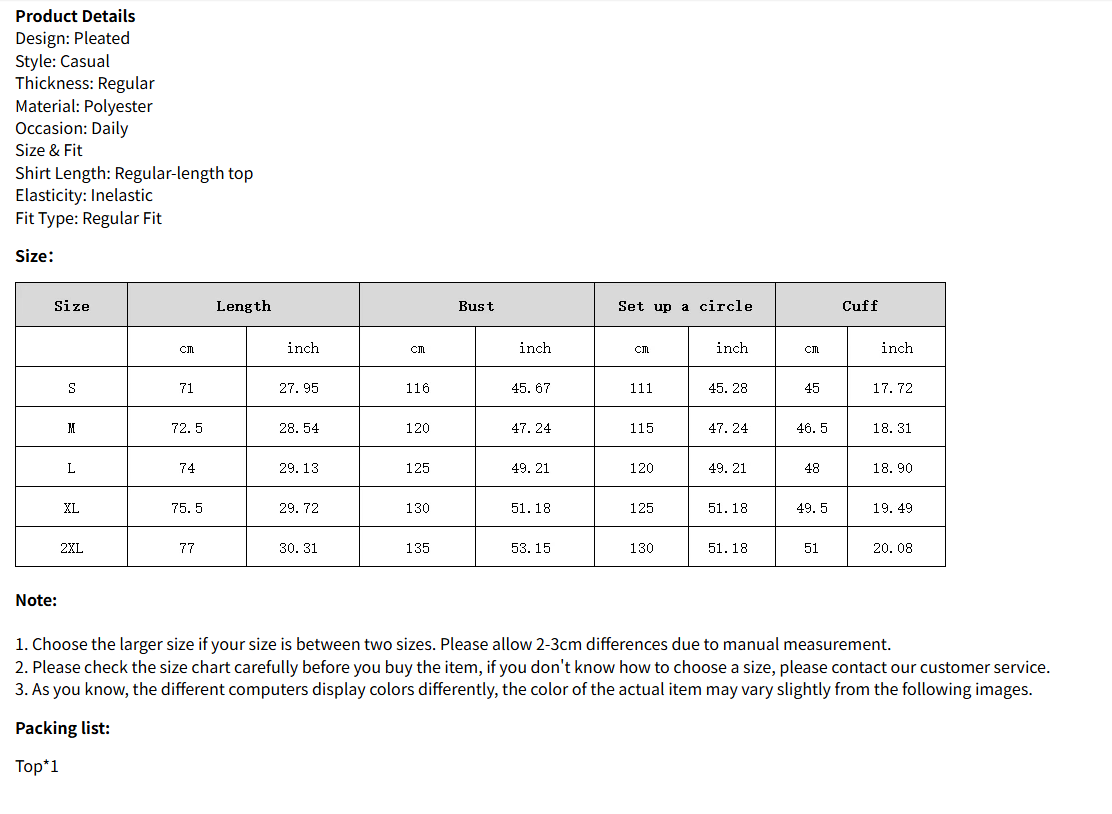 **Product Details**
Design: Pleated
Style: Casual
Thickness: Regular
Material: Polyester
Occasion: Daily
Size & Fit
Shirt Length: Regular-length top
Elasticity: Inelastic
Fit Type: Regular Fit

**Size:**

| Size | Length | | Bust | | Set up a circle | | Cuff | |
|---|---|---|---|---|---|---|---|---|
| | cm | inch | cm | inch | cm | inch | cm | inch |
| S | 71 | 27.95 | 116 | 45.67 | 111 | 45.28 | 45 | 17.72 |
| M | 72.5 | 28.54 | 120 | 47.24 | 115 | 47.24 | 46.5 | 18.31 |
| L | 74 | 29.13 | 125 | 49.21 | 120 | 49.21 | 48 | 18.90 |
| XL | 75.5 | 29.72 | 130 | 51.18 | 125 | 51.18 | 49.5 | 19.49 |
| 2XL | 77 | 30.31 | 135 | 53.15 | 130 | 51.18 | 51 | 20.08 |

**Note:**

1. Choose the larger size if your size is between two sizes. Please allow 2-3cm differences due to manual measurement.
2. Please check the size chart carefully before you buy the item, if you don't know how to choose a size, please contact our customer service.
3. As you know, the different computers display colors differently, the color of the actual item may vary slightly from the following images.

**Packing list:**

Top*1